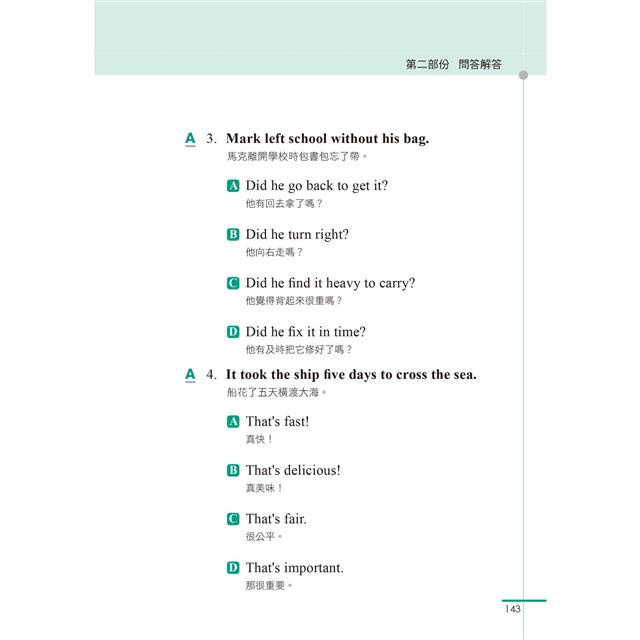 第二部份　問答解答

A　3. Mark left school without his bag.
馬克離開學校時包書包忘了帶。

A Did he go back to get it?
他有回去拿了嗎？

B Did he turn right?
他向右走嗎？

C Did he find it heavy to carry?
他覺得背起來很重嗎？

D Did he fix it in time?
他有及時把它修好了嗎？

A　4. It took the ship five days to cross the sea.
船花了五天橫渡大海。

A That's fast!
真快！

B That's delicious!
真美味！

C That's fair.
很公平。

D That's important.
那很重要。

143